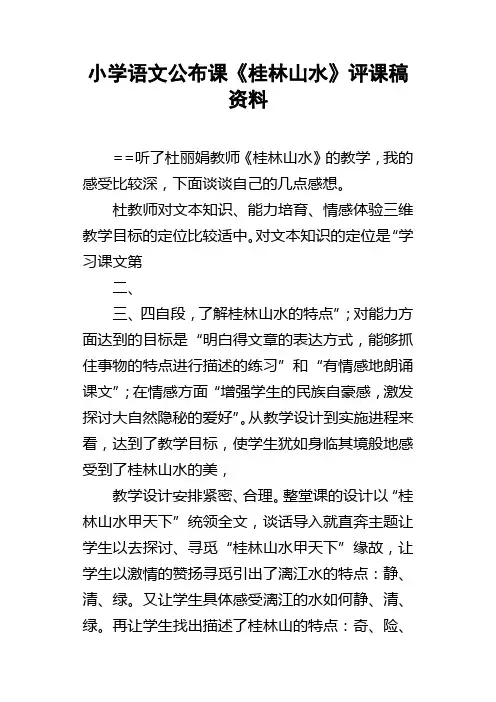 小学语文公布课《桂林山水》评课稿资料

==听了杜丽娟教师《桂林山水》的教学，我的感受比较深，下面谈谈自己的几点感想。

杜教师对文本知识、能力培育、情感体验三维教学目标的定位比较适中。对文本知识的定位是“学习课文第

二、

三、四自段，了解桂林山水的特点”；对能力方面达到的目标是“明白得文章的表达方式，能够抓住事物的特点进行描述的练习”和“有情感地朗诵课文”；在情感方面“增强学生的民族自豪感，激发探讨大自然隐秘的爱好”。从教学设计到实施进程来看，达到了教学目标，使学生犹如身临其境般地感受到了桂林山水的美，

教学设计安排紧密、合理。整堂课的设计以“桂林山水甲天下”统领全文，谈话导入就直奔主题让学生以去探讨、寻觅“桂林山水甲天下”缘故，让学生以激情的赞扬寻觅引出了漓江水的特点：静、清、绿。又让学生具体感受漓江的水如何静、清、绿。再让学生找出描述了桂林山的特点：奇、险、